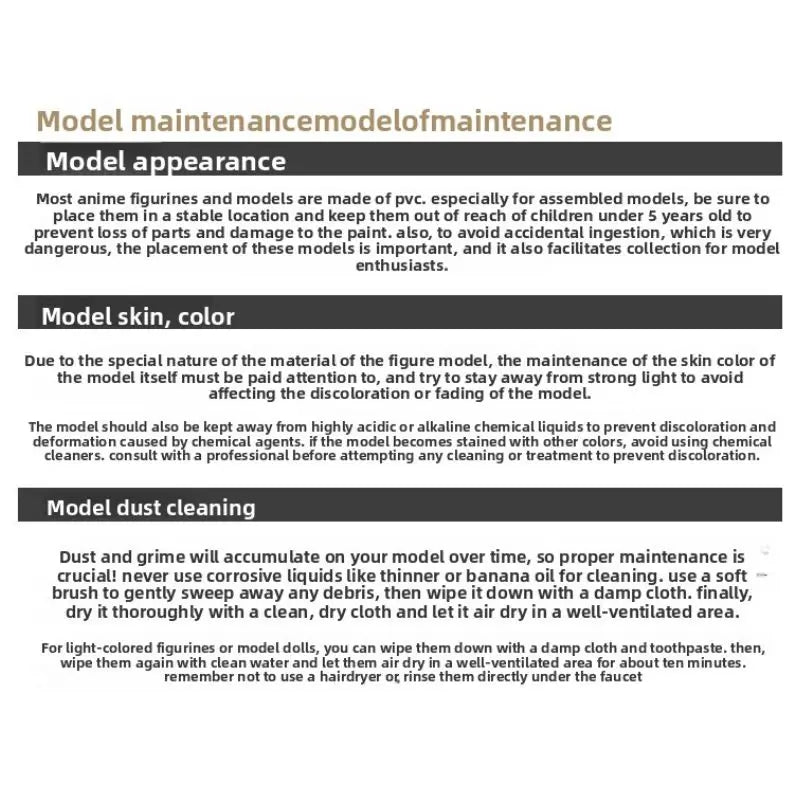 Model maintenancemodelofmaintenance

Model appearance

Most anime figurines and models are made of pvc. especially for assembled models, be sure to place them in a stable location and keep them out of reach of children under 5 years old to prevent loss of parts and damage to the paint. also, to avoid accidental ingestion, which is very dangerous, the placement of these models is important, and it also facilitates collection for model enthusiasts.

Model skin, color

Due to the special nature of the material of the figure model, the maintenance of the skin color of the model itself must be paid attention to, and try to stay away from strong light to avoid affecting the discoloration or fading of the model.

The model should also be kept away from highly acidic or alkaline chemical liquids to prevent discoloration and deformation caused by chemical agents. if the model becomes stained with other colors, avoid using chemical cleaners. consult with a professional before attempting any cleaning or treatment to prevent discoloration.

Model dust cleaning

Dust and grime will accumulate on your model over time, so proper maintenance is crucial! never use corrosive liquids like thinner or banana oil for cleaning. use a soft brush to gently sweep away any debris, then wipe it down with a damp cloth. finally, dry it thoroughly with a clean, dry cloth and let it air dry in a well-ventilated area.

For light-colored figurines or model dolls, you can wipe them down with a damp cloth and toothpaste. then, wipe them again with clean water and let them air dry in a well-ventilated area for about ten minutes. remember not to use a hairdryer or rinse them directly under the faucet